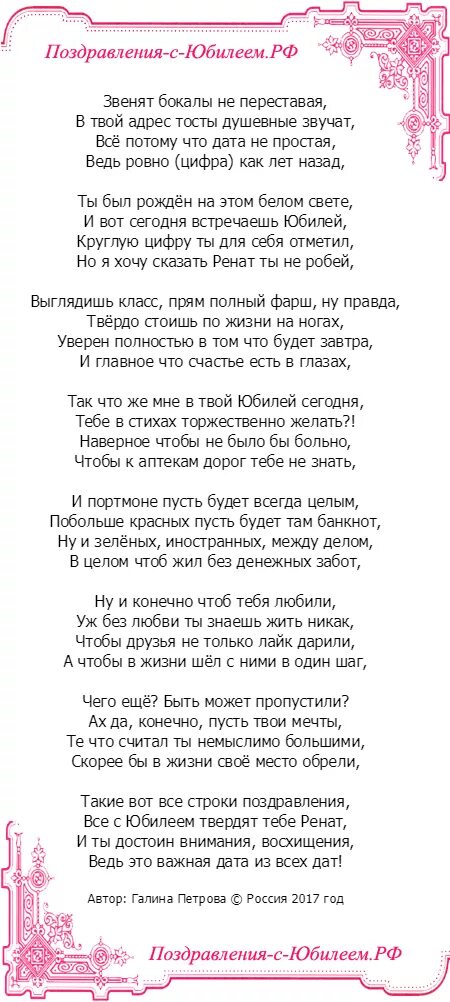 Поздравления-с-Юбилеем.РФ

Звенят бокалы не переставая,
В твой адрес тосты душевные звучат,
Всё потому что дата не простая,
Ведь ровно (цифра) как лет назад,

Ты был рождён на этом белом свете,
И вот сегодня встречаешь Юбилей,
Круглую цифру ты для себя отметил,
Но я хочу сказать Ренат ты не робей,

Выглядишь класс, прям полный фарш, ну правда,
Твёрдо стоишь по жизни на ногах,
Уверен полностью в том что будет завтра,
И главное что счастье есть в глазах,

Так что же мне в твой Юбилей сегодня,
Тебе в стихах торжественно желать?!
Наверное чтобы не было бы больно,
Чтобы к аптекам дорог тебе не знать,

И портмоне пусть будет всегда целым,
Побольше красных пусть будет там банкнот,
Ну и зелёных, иностранных, между делом,
В целом чтоб жил без денежных забот,

Ну и конечно чтоб тебя любили,
Уж без любви ты знаешь жить никак,
Чтобы друзья не только лайк дарили,
А чтобы в жизни шёл с ними в один шаг,

Чего ещё? Быть может пропустили?
Ах да, конечно, пусть твои мечты,
Те что считал ты немыслимо большими,
Скорее бы в жизни своё место обрели,

Такие вот все строки поздравления,
Все с Юбилеем твердят тебе Ренат,
И ты достоин внимания, восхищения,
Ведь это важная дата из всех дат!

Автор: Галина Петрова © Россия 2017 год

Поздравления-с-Юбилеем.РФ